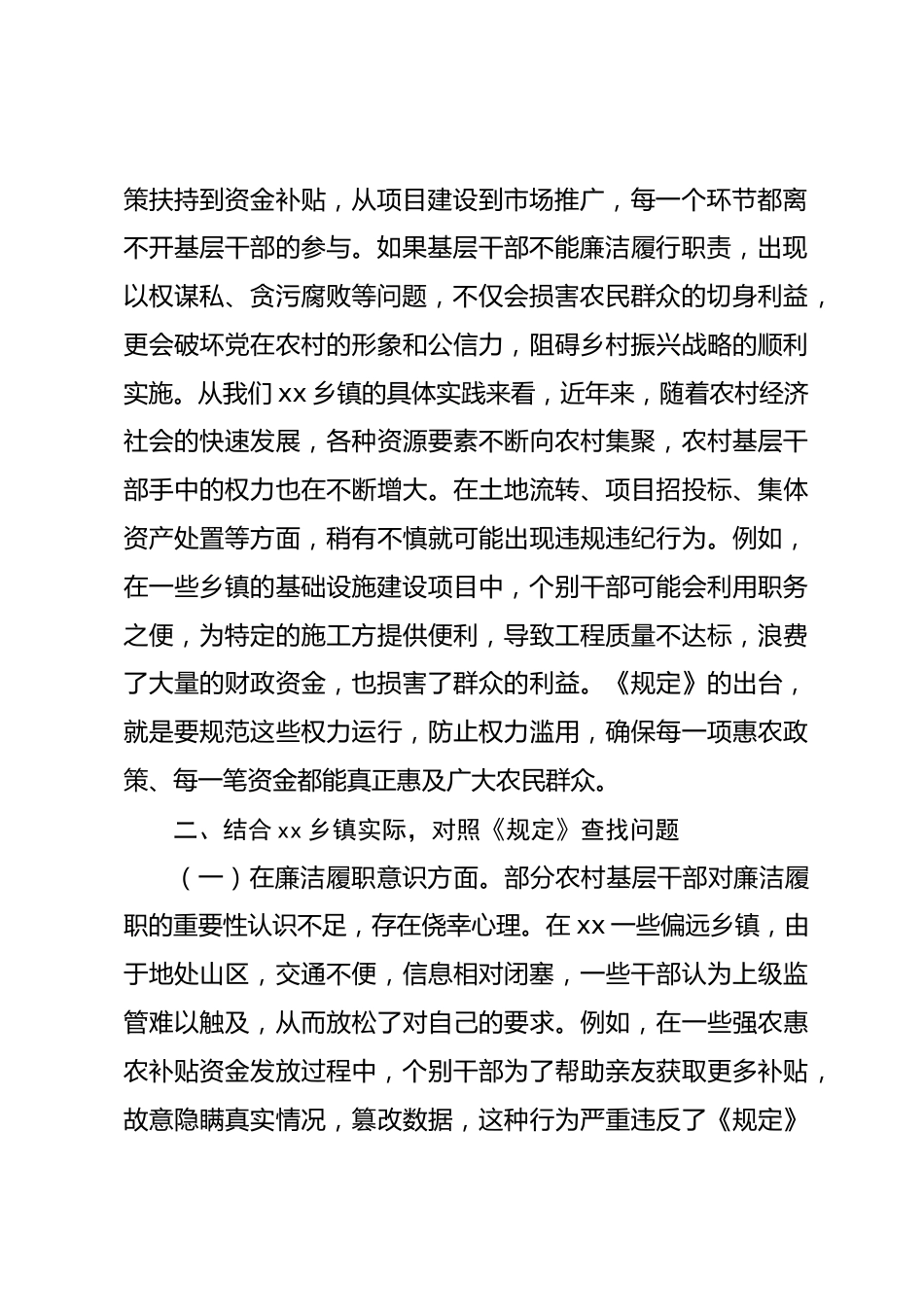 策扶持到资金补贴，从项目建设到市场推广，每一个环节都离不开基层干部的参与。如果基层干部不能廉洁履行职责，出现以权谋私、贪污腐败等问题，不仅会损害农民群众的切身利益，更会破坏党在农村的形象和公信力，阻碍乡村振兴战略的顺利实施。从我们 xx 乡镇的具体实践来看，近年来，随着农村经济社会的快速发展，各种资源要素不断向农村集聚，农村基层干部手中的权力也在不断增大。在土地流转、项目招投标、集体资产处置等方面，稍有不慎就可能出现违规违纪行为。例如，在一些乡镇的基础设施建设项目中，个别干部可能会利用职务之便，为特定的施工方提供便利，导致工程质量不达标，浪费了大量的财政资金，也损害了群众的利益。《规定》的出台，就是要规范这些权力运行，防止权力滥用，确保每一项惠农政策、每一笔资金都能真正惠及广大农民群众。

二、结合 xx 乡镇实际，对照《规定》查找问题

（一）在廉洁履职意识方面。部分农村基层干部对廉洁履职的重要性认识不足，存在侥幸心理。在 xx 一些偏远乡镇，由于地处山区，交通不便，信息相对闭塞，一些干部认为上级监管难以触及，从而放松了对自己的要求。例如，在一些强农惠农补贴资金发放过程中，个别干部为了帮助亲友获取更多补贴，故意隐瞒真实情况，篡改数据，这种行为严重违反了《规定》